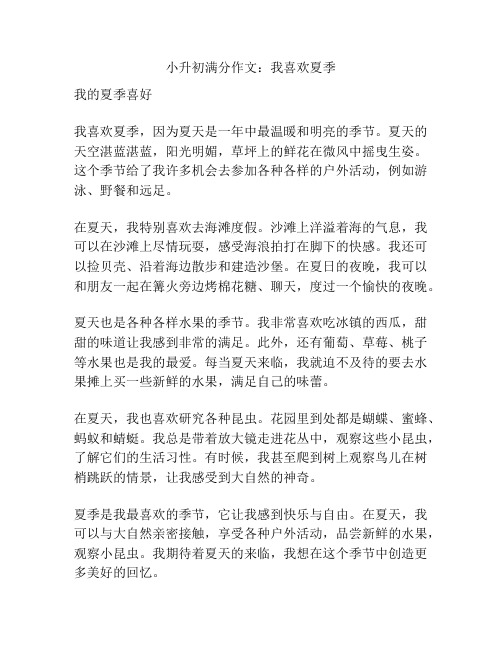 小升初满分作文：我喜欢夏季

我的夏季喜好

我喜欢夏季，因为夏天是一年中最温暖和明亮的季节。夏天的天空湛蓝湛蓝，阳光明媚，草坪上的鲜花在微风中摇曳生姿。这个季节给了我许多机会去参加各种各样的户外活动，例如游泳、野餐和远足。

在夏天，我特别喜欢去海滩度假。沙滩上洋溢着海的气息，我可以在沙滩上尽情玩耍，感受海浪拍打在脚下的快感。我还可以捡贝壳、沿着海边散步和建造沙堡。在夏日的夜晚，我可以和朋友一起在篝火旁边烤棉花糖、聊天，度过一个愉快的夜晚。

夏天也是各种各样水果的季节。我非常喜欢吃冰镇的西瓜，甜甜的味道让我感到非常的满足。此外，还有葡萄、草莓、桃子等水果也是我的最爱。每当夏天来临，我就迫不及待的要去水果摊上买一些新鲜的水果，满足自己的味蕾。

在夏天，我也喜欢研究各种昆虫。花园里到处都是蝴蝶、蜜蜂、蚂蚁和蜻蜓。我总是带着放大镜走进花丛中，观察这些小昆虫，了解它们的生活习性。有时候，我甚至爬到树上观察鸟儿在树梢跳跃的情景，让我感受到大自然的神奇。

夏季是我最喜欢的季节，它让我感到快乐与自由。在夏天，我可以与大自然亲密接触，享受各种户外活动，品尝新鲜的水果，观察小昆虫。我期待着夏天的来临，我想在这个季节中创造更多美好的回忆。